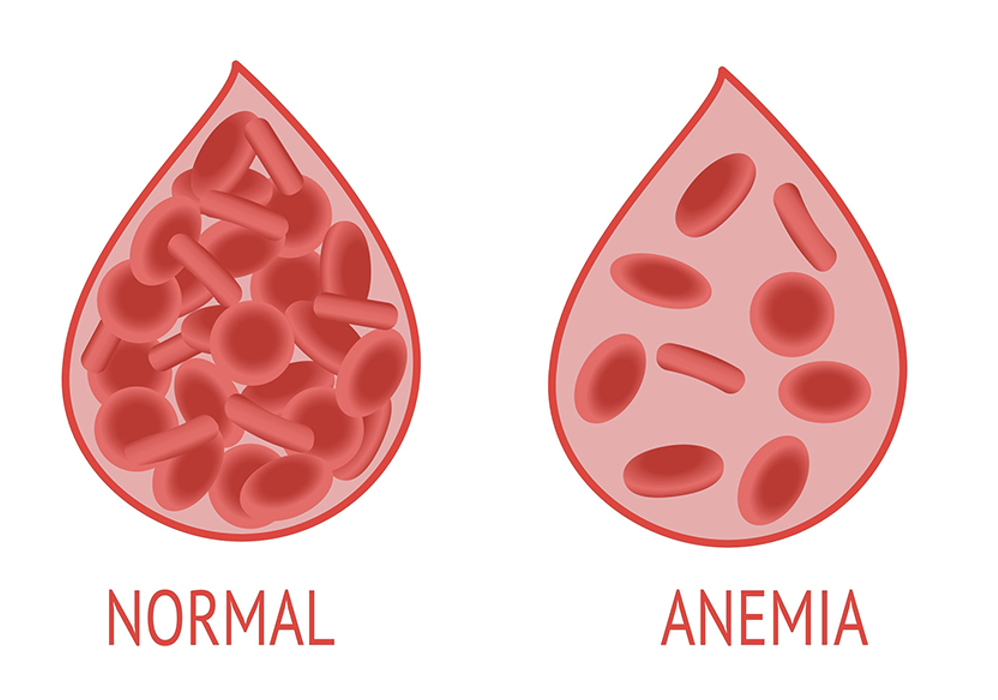 NORMAL

ANEMIA